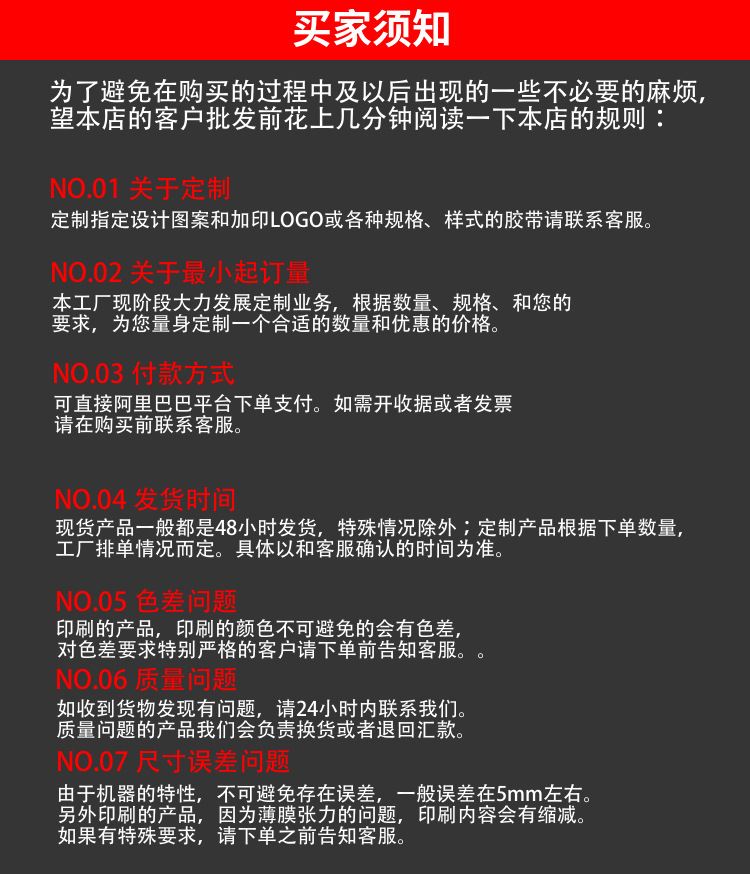 买家须知

为了避免在购买的过程中及以后出现的一些不必要的麻烦，望本店的客户批发前花上几分钟阅读一下本店的规则：

NO.01 关于定制

定制指定设计图案和加印LOGO或各种规格、样式的胶带请联系客服。

NO.02 关于最小起订量

本工厂现阶段大力发展定制业务，根据数量、规格、和您的要求，为您量身定制一个合适的数量和优惠的价格。

NO.03 付款方式

可直接阿里巴巴平台下单支付。如需开收据或者发票请在购买前联系客服。

NO.04 发货时间

现货产品一般都是48小时发货，特殊情况除外；定制产品根据下单数量，工厂排单情况而定。具体以和客服确认的时间为准。

NO.05 色差问题

印刷的产品，印刷的颜色不可避免的会有色差，对色差要求特别严格的客户请下单前告知客服。。

NO.06 质量问题

如收到货物发现有问题，请24小时内联系我们。质量问题的产品我们会负责换货或者退回汇款。

NO.07 尺寸误差问题

由于机器的特性，不可避免存在误差，一般误差在5mm左右。另外印刷的产品，因为薄膜张力的问题，印刷内容会有缩减。如果有特殊要求，请下单之前告知客服。